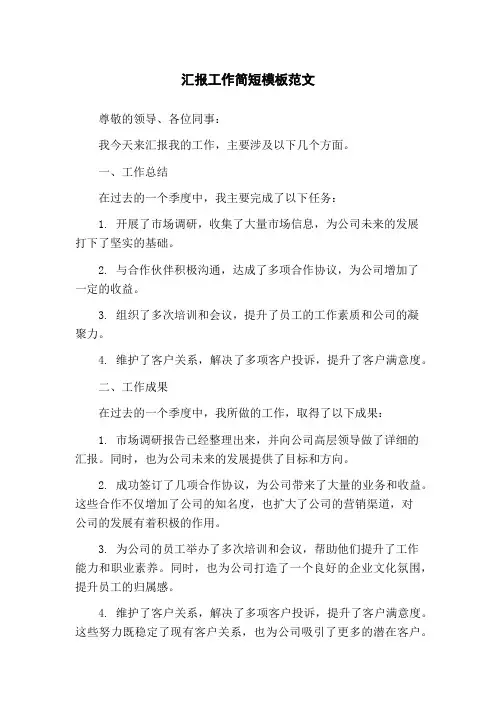 汇报工作简短模板范文

尊敬的领导、各位同事：

我今天来汇报我的工作，主要涉及以下几个方面。

一、工作总结

在过去的一个季度中，我主要完成了以下任务：

1. 开展了市场调研，收集了大量市场信息，为公司未来的发展打下了坚实的基础。

2. 与合作伙伴积极沟通，达成了多项合作协议，为公司增加了一定的收益。

3. 组织了多次培训和会议，提升了员工的工作素质和公司的凝聚力。

4. 维护了客户关系，解决了多项客户投诉，提升了客户满意度。

二、工作成果

在过去的一个季度中，我所做的工作，取得了以下成果：

1. 市场调研报告已经整理出来，并向公司高层领导做了详细的汇报。同时，也为公司未来的发展提供了目标和方向。

2. 成功签订了几项合作协议，为公司带来了大量的业务和收益。这些合作不仅增加了公司的知名度，也扩大了公司的营销渠道，对公司的发展有着积极的作用。

3. 为公司的员工举办了多次培训和会议，帮助他们提升了工作能力和职业素养。同时，也为公司打造了一个良好的企业文化氛围，提升员工的归属感。

4. 维护了客户关系，解决了多项客户投诉，提升了客户满意度。这些努力既稳定了现有客户关系，也为公司吸引了更多的潜在客户。